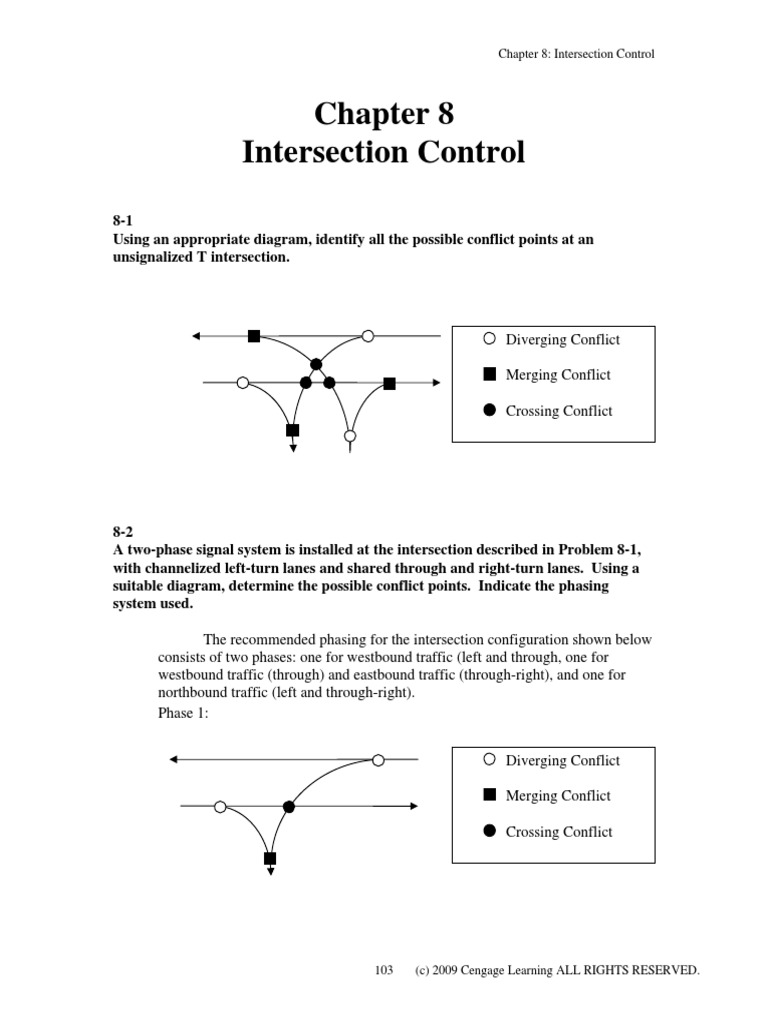 Chapter 8: Intersection Control

Chapter 8
Intersection Control

8-1
Using an appropriate diagram, identify all the possible conflict points at an unsignalized T intersection.

Diverging Conflict
Merging Conflict
Crossing Conflict

8-2
A two-phase signal system is installed at the intersection described in Problem 8-1, with channelized left-turn lanes and shared through and right-turn lanes. Using a suitable diagram, determine the possible conflict points. Indicate the phasing system used.

The recommended phasing for the intersection configuration shown below consists of two phases: one for westbound traffic (left and through, one for westbound traffic (through) and eastbound traffic (through-right), and one for northbound traffic (left and through-right).
Phase 1:

Diverging Conflict
Merging Conflict
Crossing Conflict

103 (c) 2009 Cengage Learning ALL RIGHTS RESERVED.